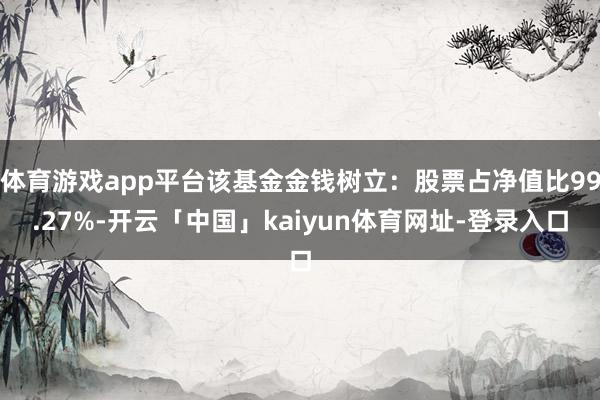 体育游戏app平台该基金金钱树立：股票占净值比99.27%-开云「中国」kaiyun体育网址-登录入口